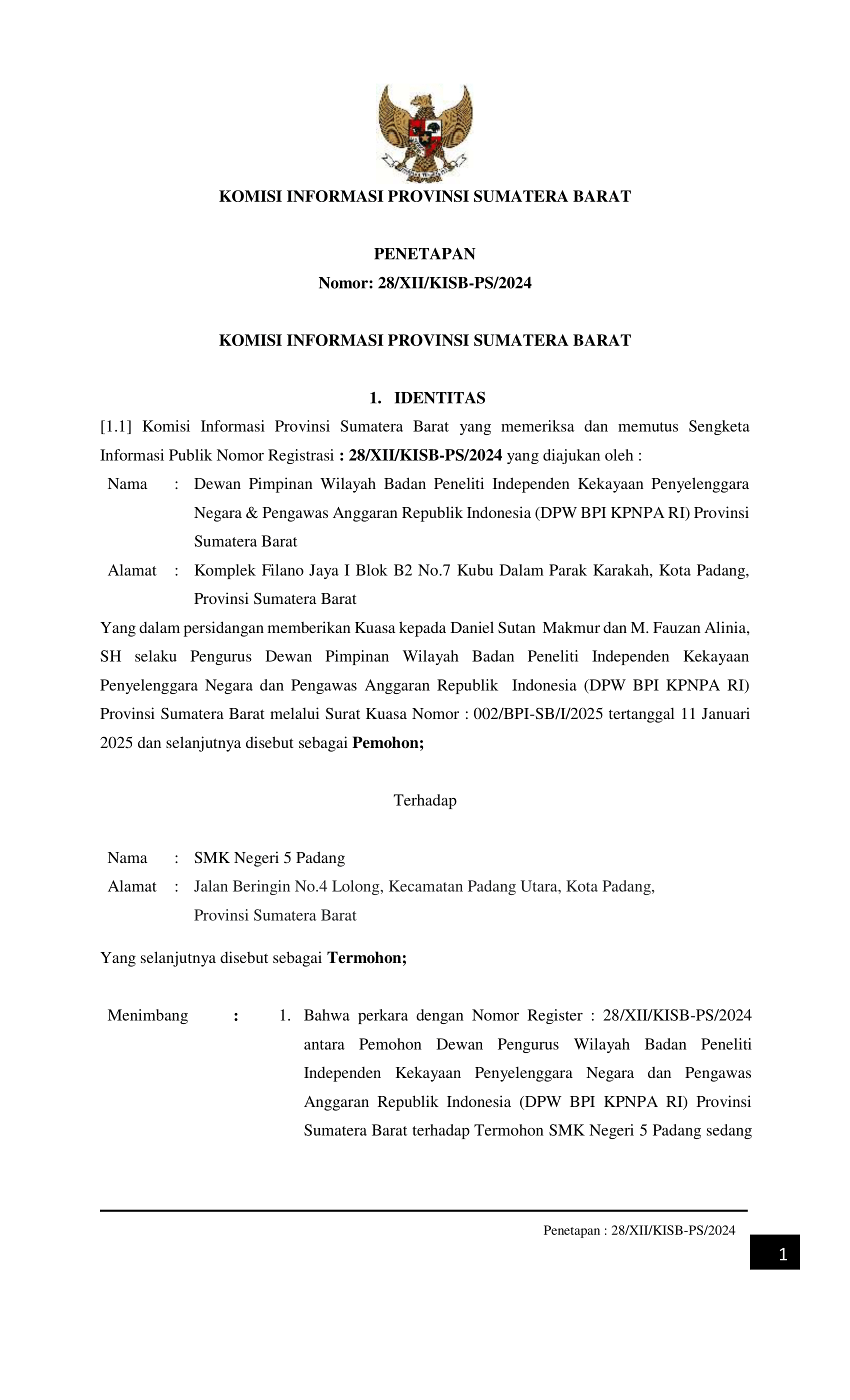 KOMISI INFORMASI PROVINSI SUMATERA BARAT

PENETAPAN
Nomor: 28/XII/KISB-PS/2024

KOMISI INFORMASI PROVINSI SUMATERA BARAT

1. IDENTITAS

[1.1] Komisi Informasi Provinsi Sumatera Barat yang memeriksa dan memutus Sengketa Informasi Publik Nomor Registrasi : 28/XII/KISB-PS/2024 yang diajukan oleh :

Nama : Dewan Pimpinan Wilayah Badan Peneliti Independen Kekayaan Penyelenggara Negara & Pengawas Anggaran Republik Indonesia (DPW BPI KPNPA RI) Provinsi Sumatera Barat

Alamat : Komplek Filano Jaya I Blok B2 No.7 Kubu Dalam Parak Karakah, Kota Padang, Provinsi Sumatera Barat

Yang dalam persidangan memberikan Kuasa kepada Daniel Sutan Makmur dan M. Fauzan Alinia, SH selaku Pengurus Dewan Pimpinan Wilayah Badan Peneliti Independen Kekayaan Penyelenggara Negara dan Pengawas Anggaran Republik Indonesia (DPW BPI KPNPA RI) Provinsi Sumatera Barat melalui Surat Kuasa Nomor : 002/BPI-SB/I/2025 tertanggal 11 Januari 2025 dan selanjutnya disebut sebagai Pemohon;

Terhadap

Nama : SMK Negeri 5 Padang

Alamat : Jalan Beringin No.4 Lolong, Kecamatan Padang Utara, Kota Padang, Provinsi Sumatera Barat

Yang selanjutnya disebut sebagai Termohon;

Menimbang : 1. Bahwa perkara dengan Nomor Register : 28/XII/KISB-PS/2024 antara Pemohon Dewan Pengurus Wilayah Badan Peneliti Independen Kekayaan Penyelenggara Negara dan Pengawas Anggaran Republik Indonesia (DPW BPI KPNPA RI) Provinsi Sumatera Barat terhadap Termohon SMK Negeri 5 Padang sedang

Penetapan : 28/XII/KISB-PS/2024

1